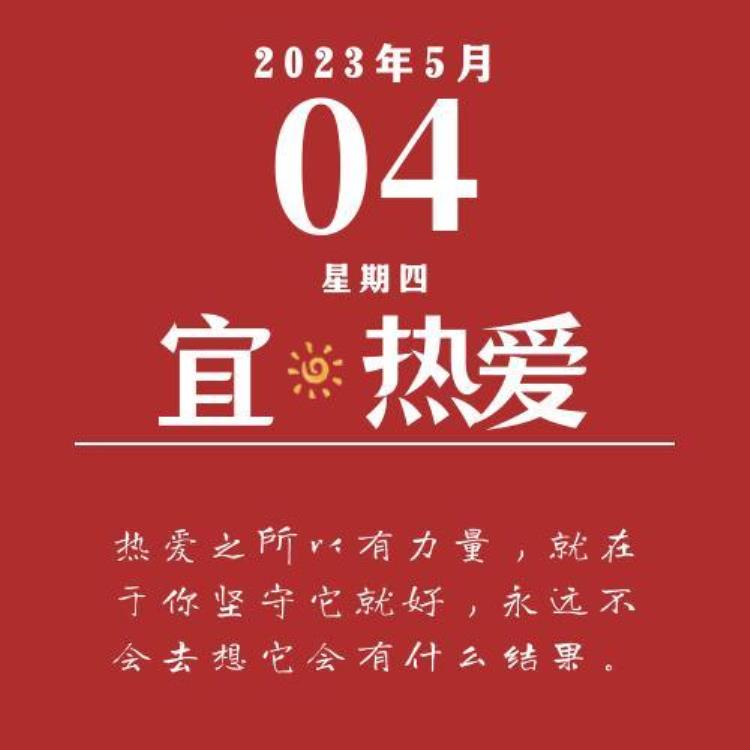 2023年5月

04

星期四

宜 热爱

热爱之所以有力量，就在于你坚守它就好，永远不会去想它会有什么结果。